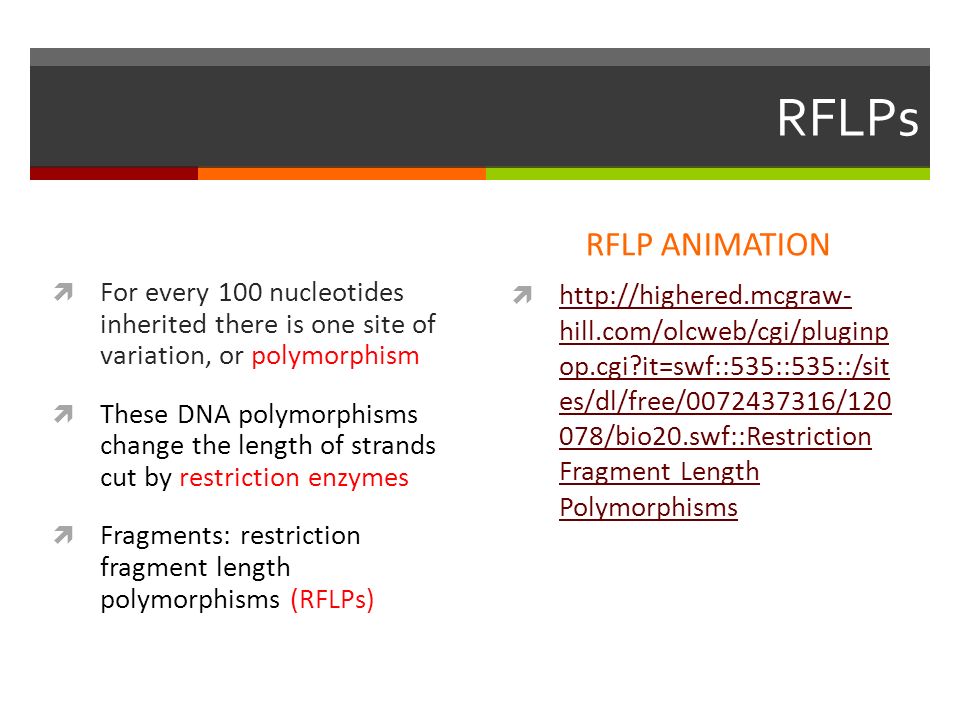 RFLPs

For every 100 nucleotides inherited there is one site of variation, or polymorphism

These DNA polymorphisms change the length of strands cut by restriction enzymes

Fragments: restriction fragment length polymorphisms (RFLPs)

RFLP ANIMATION

http://highered.mcgraw-hill.com/olcweb/cgi/pluginpop.cgi?it=swf::535::535::/sites/dl/free/0072437316/120078/bio20.swf::Restriction Fragment Length Polymorphisms